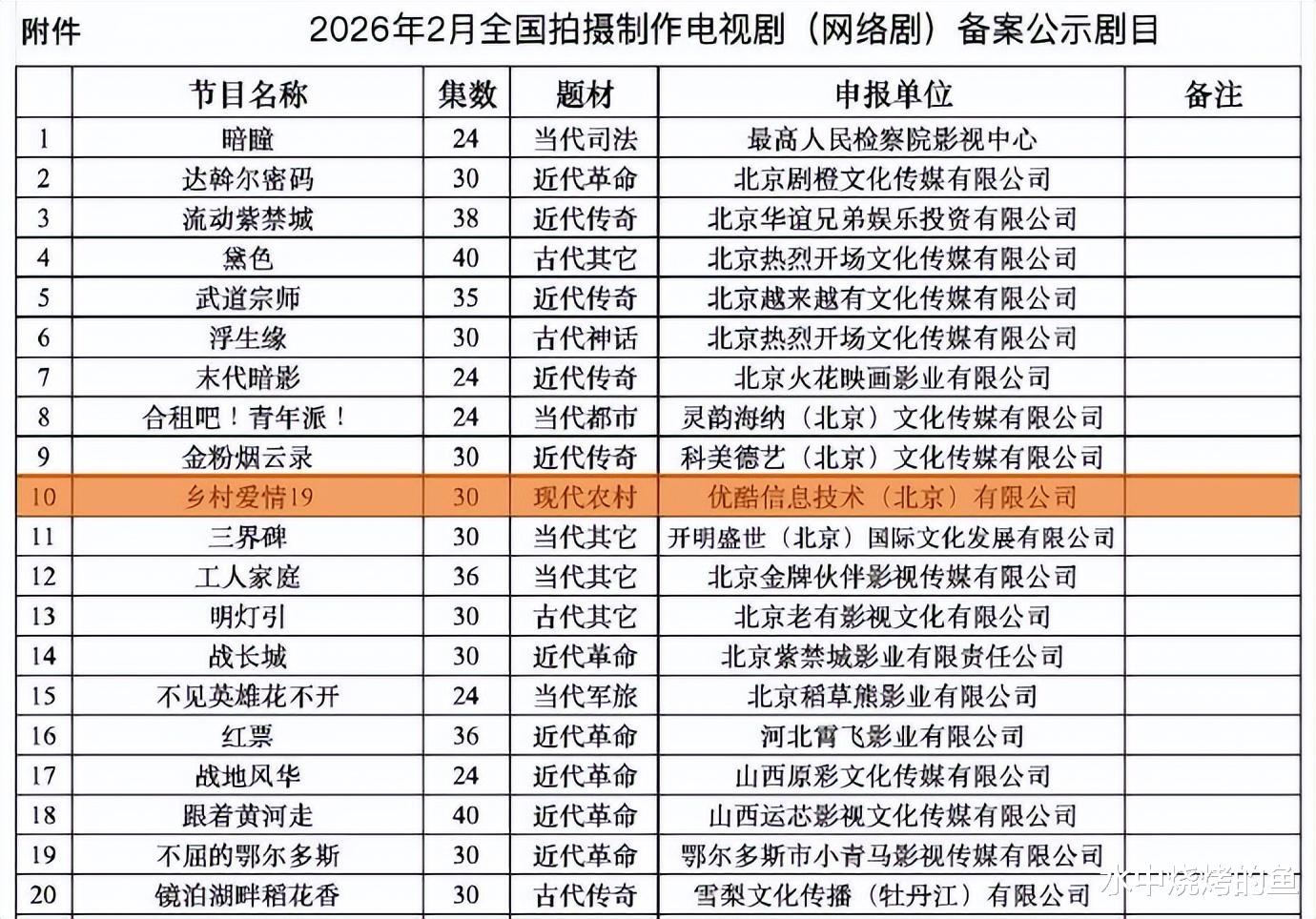 附件　　2026年2月全国拍摄制作电视剧（网络剧）备案公示剧目

| | 节目名称 | 集数 | 题材 | 申报单位 | 备注 |
|---|---|---|---|---|---|
| 1 | 暗瞳 | 24 | 当代司法 | 最高人民检察院影视中心 | |
| 2 | 达斡尔密码 | 30 | 近代革命 | 北京剧橙文化传媒有限公司 | |
| 3 | 流动紫禁城 | 38 | 近代传奇 | 北京华谊兄弟娱乐投资有限公司 | |
| 4 | 黛色 | 40 | 古代其它 | 北京热烈开场文化传媒有限公司 | |
| 5 | 武道宗师 | 35 | 近代传奇 | 北京越来越有文化传媒有限公司 | |
| 6 | 浮生缘 | 30 | 古代神话 | 北京热烈开场文化传媒有限公司 | |
| 7 | 末代暗影 | 24 | 近代传奇 | 北京火花映画影业有限公司 | |
| 8 | 合租吧！青年派！ | 24 | 当代都市 | 灵韵海纳（北京）文化传媒有限公司 | |
| 9 | 金粉烟云录 | 30 | 近代传奇 | 科美德艺（北京）文化传媒有限公司 | |
| 10 | 乡村爱情19 | 30 | 现代农村 | 优酷信息技术（北京）有限公司 | |
| 11 | 三界碑 | 30 | 当代其它 | 开明盛世（北京）国际文化发展有限公司 | |
| 12 | 工人家庭 | 36 | 当代其它 | 北京金牌伙伴影视传媒有限公司 | |
| 13 | 明灯引 | 30 | 古代其它 | 北京老有影视文化有限公司 | |
| 14 | 战长城 | 30 | 近代革命 | 北京紫禁城影业有限责任公司 | |
| 15 | 不见英雄花不开 | 24 | 当代军旅 | 北京稻草熊影业有限公司 | |
| 16 | 红票 | 36 | 近代革命 | 河北霄飞影业有限公司 | |
| 17 | 战地风华 | 24 | 近代革命 | 山西原彩文化传媒有限公司 | |
| 18 | 跟着黄河走 | 40 | 近代革命 | 山西运芯影视文化传媒有限公司 | |
| 19 | 不屈的鄂尔多斯 | 30 | 近代革命 | 鄂尔多斯市小青马影视传媒有限公司 | |
| 20 | 镜泊湖畔稻花香 | 30 | 古代传奇 | 雪梨文化传播（牡丹江）有限公司 | |

水中烧烤的鱼